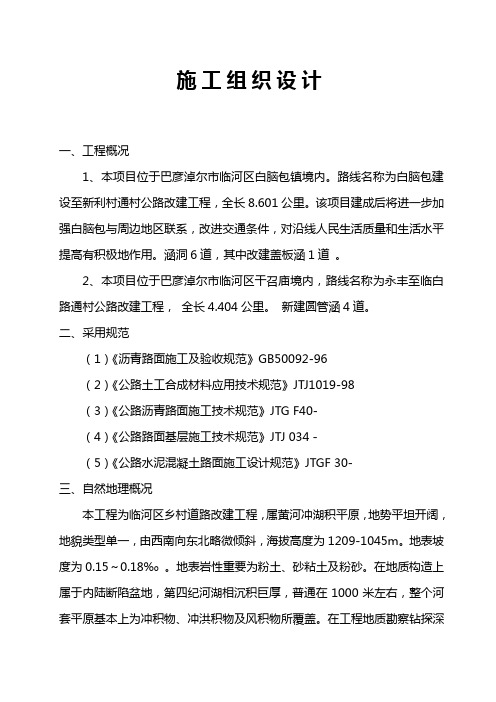 施工组织设计

一、工程概况

1、本项目位于巴彦淖尔市临河区白脑包镇境内。路线名称为白脑包建设至新利村通村公路改建工程，全长 8.601 公里。该项目建成后将进一步加强白脑包与周边地区联系，改进交通条件，对沿线人民生活质量和生活水平提高有积极地作用。涵洞 6 道，其中改建盖板涵 1 道 。

2、本项目位于巴彦淖尔市临河区干召庙境内，路线名称为永丰至临白路通村公路改建工程， 全长 4.404 公里。 新建圆管涵 4 道。

二、采用规范

（1）《沥青路面施工及验收规范》GB50092-96

（2）《公路土工合成材料应用技术规范》JTJ1019-98

（3）《公路沥青路面施工技术规范》JTG F40-

（4）《公路路面基层施工技术规范》JTJ 034 -

（5）《公路水泥混凝土路面施工设计规范》JTGF 30-

三、自然地理概况

本工程为临河区乡村道路改建工程，属黄河冲湖积平原，地势平坦开阔，地貌类型单一，由西南向东北略微倾斜，海拔高度为 1209-1045m。地表坡度为 0.15～0.18‰ 。地表岩性重要为粉土、砂粘土及粉砂。在地质构造上属于内陆断陷盆地，第四纪河湖相沉积巨厚，普通在 1000 米左右，整个河套平原基本上为冲积物、冲洪积物及风积物所覆盖。在工程地质勘察钻探深